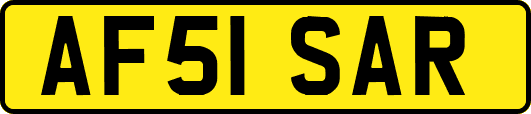 AF51 SAR